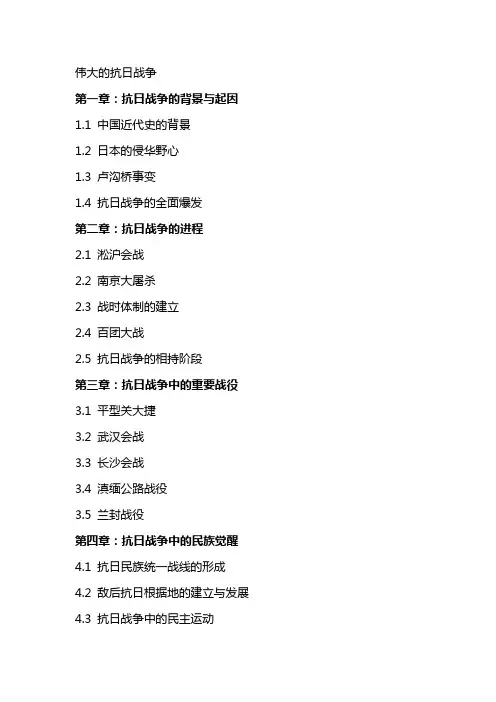 伟大的抗日战争

第一章：抗日战争的背景与起因

1.1 中国近代史的背景

1.2 日本的侵华野心

1.3 卢沟桥事变

1.4 抗日战争的全面爆发

第二章：抗日战争的进程

2.1 淞沪会战

2.2 南京大屠杀

2.3 战时体制的建立

2.4 百团大战

2.5 抗日战争的相持阶段

第三章：抗日战争中的重要战役

3.1 平型关大捷

3.2 武汉会战

3.3 长沙会战

3.4 滇缅公路战役

3.5 兰封战役

第四章：抗日战争中的民族觉醒

4.1 抗日民族统一战线的形成

4.2 敌后抗日根据地的建立与发展

4.3 抗日战争中的民主运动